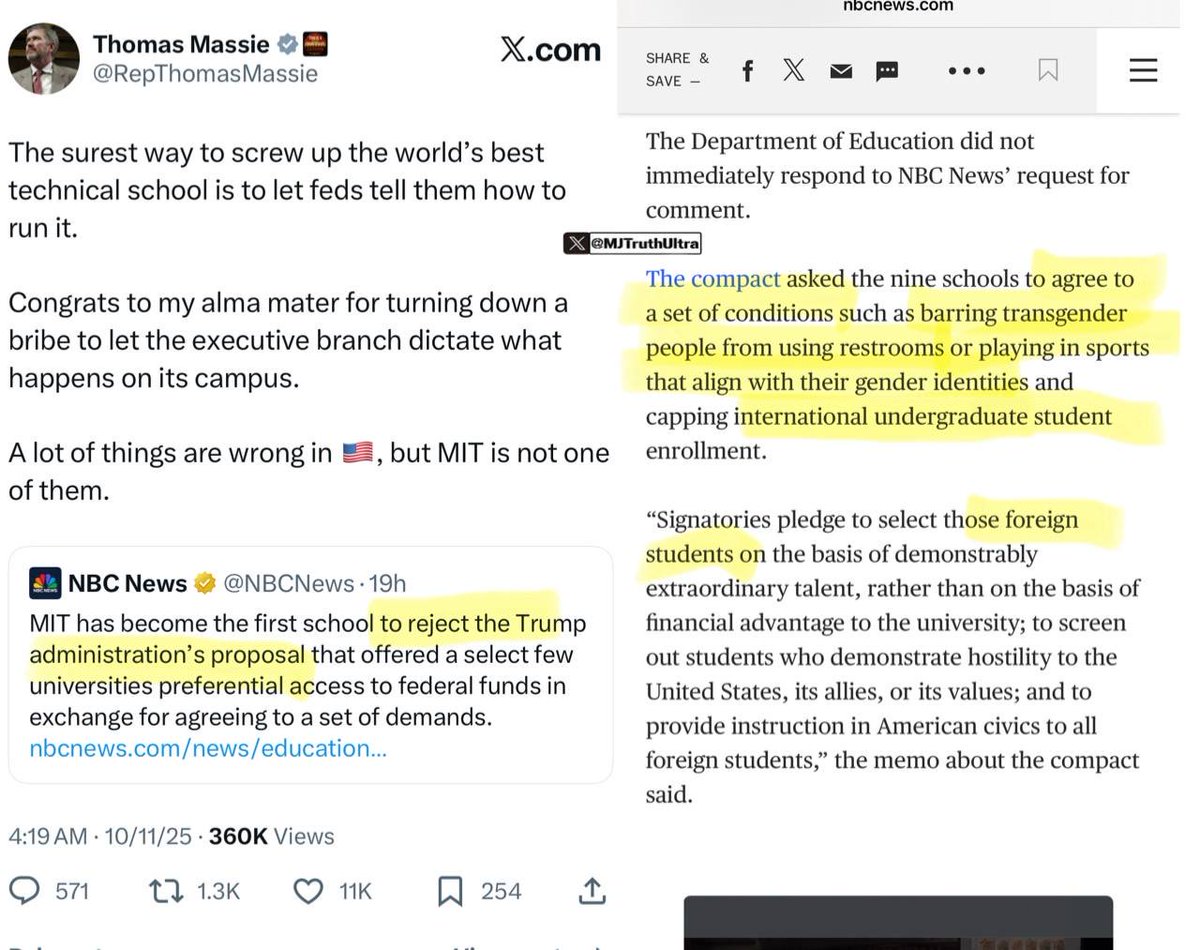 Thomas Massie
@RepThomasMassie

X.com

The surest way to screw up the world's best technical school is to let feds tell them how to run it.

Congrats to my alma mater for turning down a bribe to let the executive branch dictate what happens on its campus.

A lot of things are wrong in 🇺🇸, but MIT is not one of them.

NBC News @NBCNews · 19h
MIT has become the first school to reject the Trump administration's proposal that offered a select few universities preferential access to federal funds in exchange for agreeing to a set of demands.
nbcnews.com/news/education...

4:19 AM · 10/11/25 · 360K Views

571 1.3K 11K 254

nbcnews.com

SHARE & SAVE —

The Department of Education did not immediately respond to NBC News' request for comment.

@MJTruthUltra

The compact asked the nine schools to agree to a set of conditions such as barring transgender people from using restrooms or playing in sports that align with their gender identities and capping international undergraduate student enrollment.

"Signatories pledge to select those foreign students on the basis of demonstrably extraordinary talent, rather than on the basis of financial advantage to the university; to screen out students who demonstrate hostility to the United States, its allies, or its values; and to provide instruction in American civics to all foreign students," the memo about the compact said.